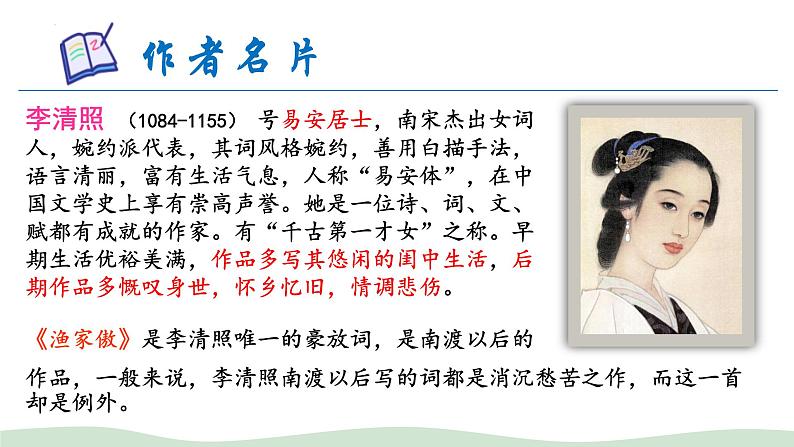 作者名片

李清照 （1084-1155） 号易安居士，南宋杰出女词人，婉约派代表，其词风格婉约，善用白描手法，语言清丽，富有生活气息，人称“易安体”，在中国文学史上享有崇高声誉。她是一位诗、词、文、赋都有成就的作家。有“千古第一才女”之称。早期生活优裕美满，作品多写其悠闲的闺中生活，后期作品多慨叹身世，怀乡忆旧，情调悲伤。

《渔家傲》是李清照唯一的豪放词，是南渡以后的作品，一般来说，李清照南渡以后写的词都是消沉愁苦之作，而这一首却是例外。